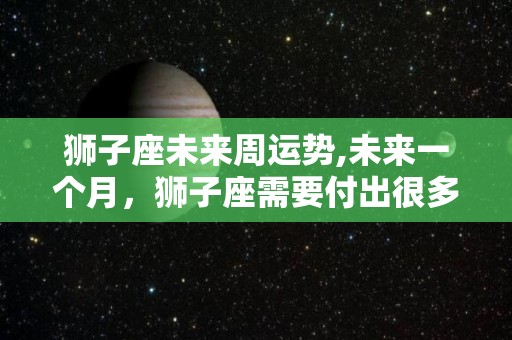 狮子座未来周运势,未来一个月，狮子座需要付出很多